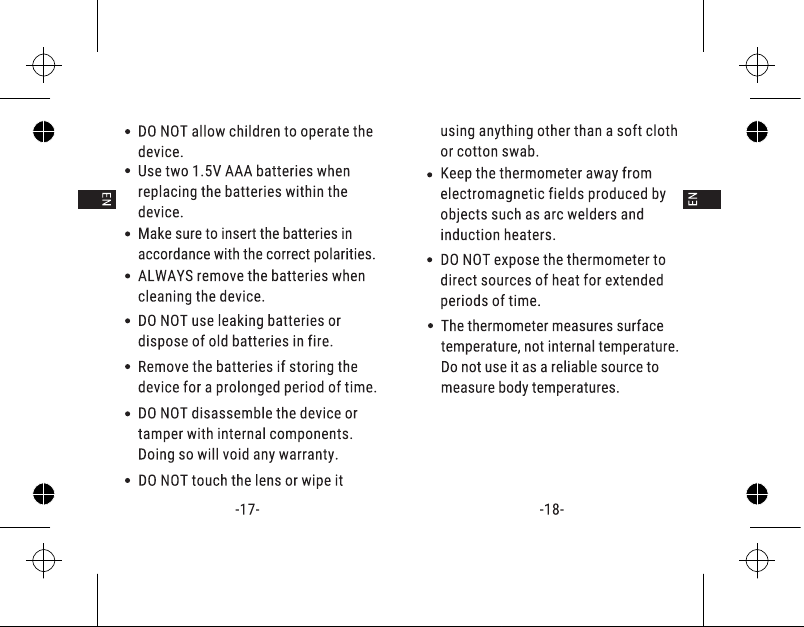 EN

• DO NOT allow children to operate the device.
• Use two 1.5V AAA batteries when replacing the batteries within the device.
• Make sure to insert the batteries in accordance with the correct polarities.
• ALWAYS remove the batteries when cleaning the device.
• DO NOT use leaking batteries or dispose of old batteries in fire.
• Remove the batteries if storing the device for a prolonged period of time.
• DO NOT disassemble the device or tamper with internal components. Doing so will void any warranty.
• DO NOT touch the lens or wipe it

-17-

EN

using anything other than a soft cloth or cotton swab.
• Keep the thermometer away from electromagnetic fields produced by objects such as arc welders and induction heaters.
• DO NOT expose the thermometer to direct sources of heat for extended periods of time.
• The thermometer measures surface temperature, not internal temperature. Do not use it as a reliable source to measure body temperatures.

-18-